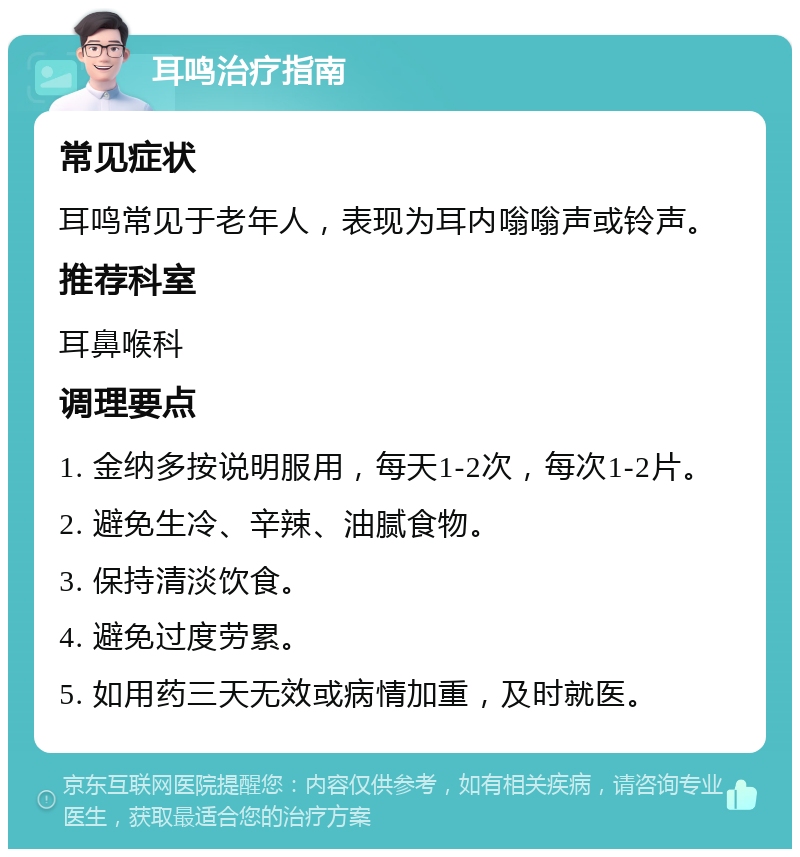 耳鸣治疗指南

常见症状

耳鸣常见于老年人，表现为耳内嗡嗡声或铃声。

推荐科室

耳鼻喉科

调理要点

1. 金纳多按说明服用，每天1-2次，每次1-2片。

2. 避免生冷、辛辣、油腻食物。

3. 保持清淡饮食。

4. 避免过度劳累。

5. 如用药三天无效或病情加重，及时就医。

京东互联网医院提醒您：内容仅供参考，如有相关疾病，请咨询专业医生，获取最适合您的治疗方案